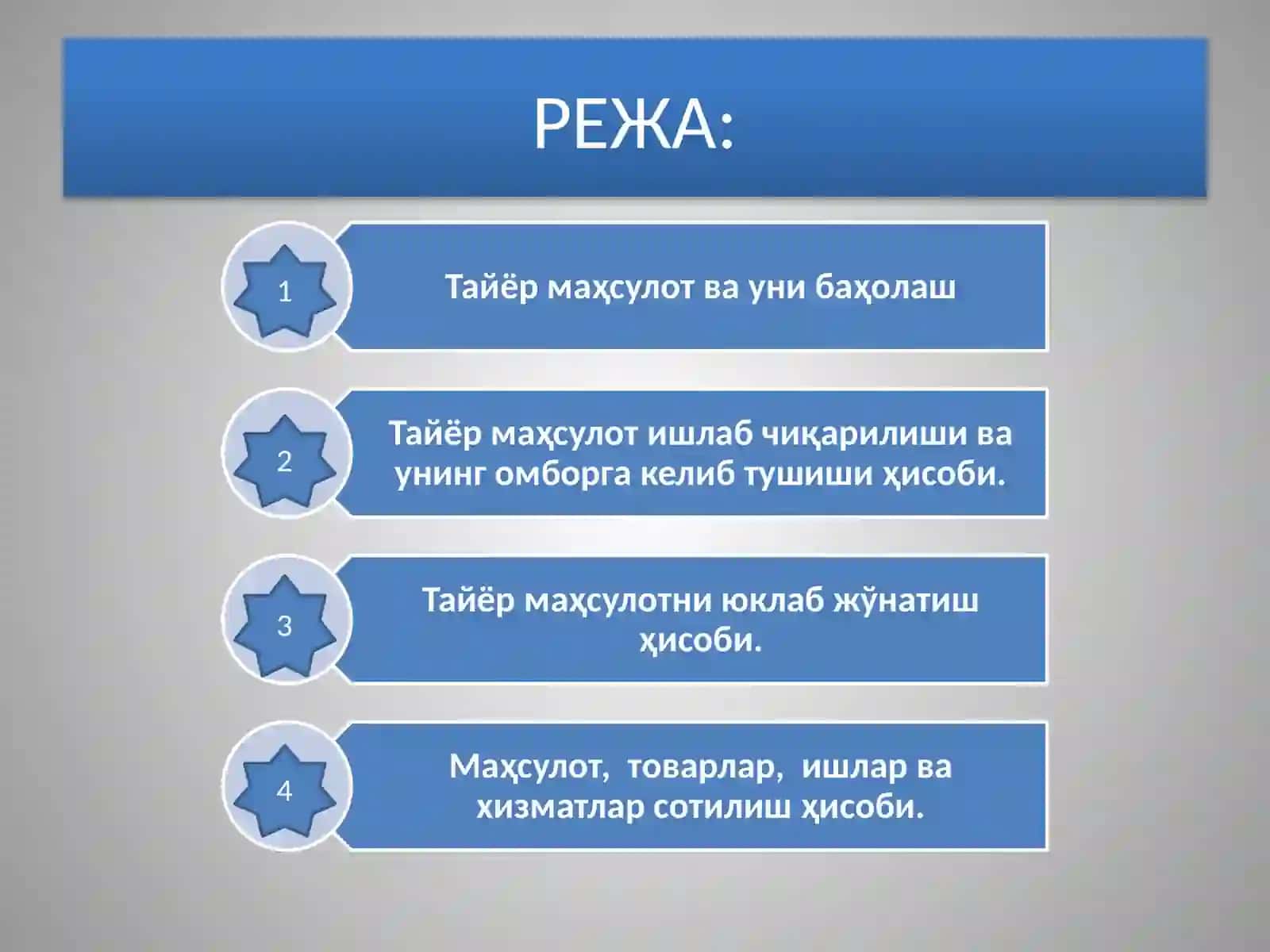 РЕЖА:

1

Тайёр маҳсулот ва уни баҳолаш

2

Тайёр маҳсулот ишлаб чиқарилиши ва унинг омборга келиб тушиши ҳисоби.

3

Тайёр маҳсулотни юклаб жўнатиш ҳисоби.

4

Маҳсулот, товарлар, ишлар ва хизматлар сотилиш ҳисоби.